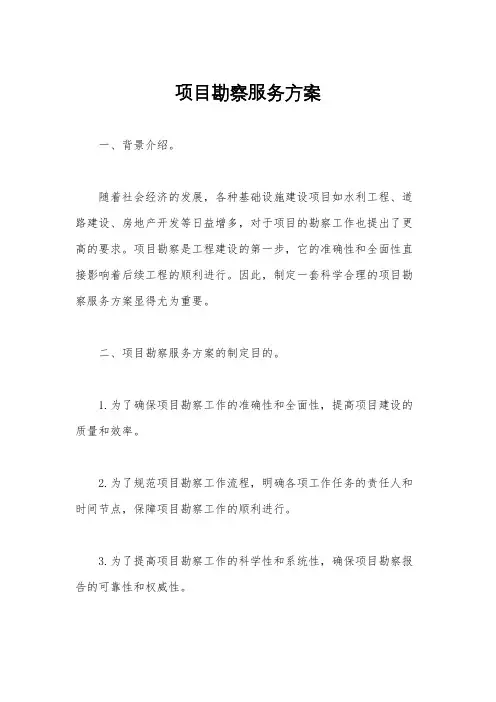 项目勘察服务方案

一、背景介绍。

随着社会经济的发展，各种基础设施建设项目如水利工程、道路建设、房地产开发等日益增多，对于项目的勘察工作也提出了更高的要求。项目勘察是工程建设的第一步，它的准确性和全面性直接影响着后续工程的顺利进行。因此，制定一套科学合理的项目勘察服务方案显得尤为重要。

二、项目勘察服务方案的制定目的。

1. 为了确保项目勘察工作的准确性和全面性，提高项目建设的质量和效率。

2. 为了规范项目勘察工作流程，明确各项工作任务的责任人和时间节点，保障项目勘察工作的顺利进行。

3. 为了提高项目勘察工作的科学性和系统性，确保项目勘察报告的可靠性和权威性。